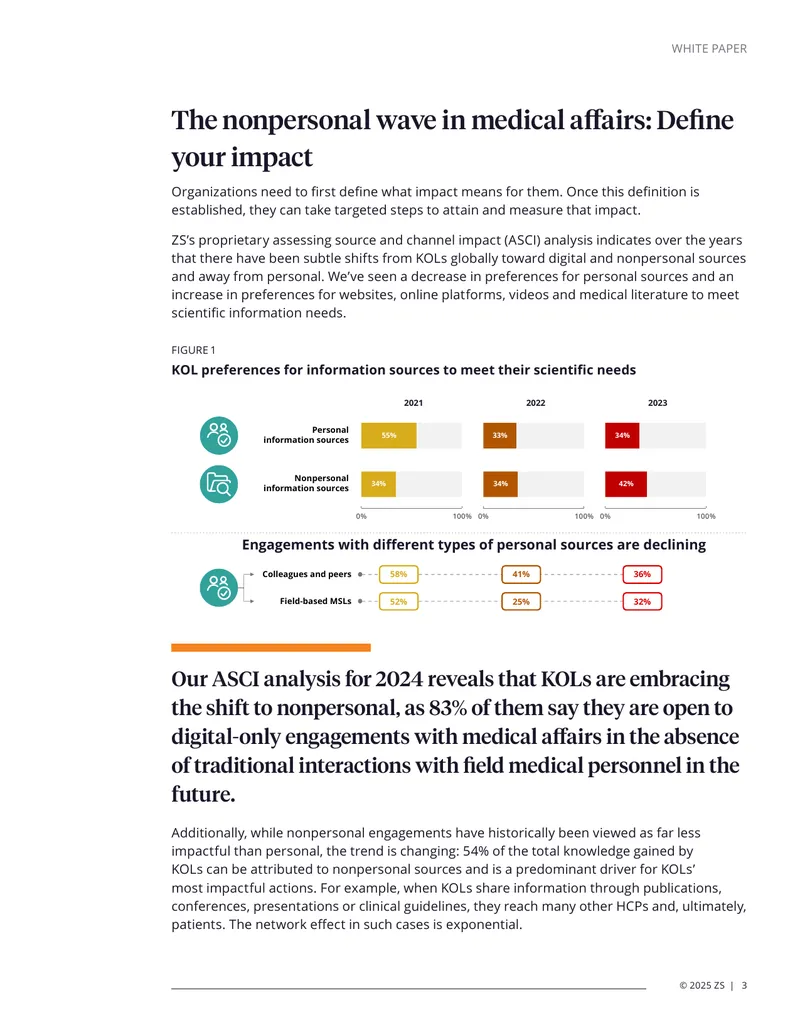 WHITE PAPER

The nonpersonal wave in medical affairs: Define your impact

Organizations need to first define what impact means for them. Once this definition is established, they can take targeted steps to attain and measure that impact.

ZS's proprietary assessing source and channel impact (ASCI) analysis indicates over the years that there have been subtle shifts from KOLs globally toward digital and nonpersonal sources and away from personal. We've seen a decrease in preferences for personal sources and an increase in preferences for websites, online platforms, videos and medical literature to meet scientific information needs.

FIGURE 1

KOL preferences for information sources to meet their scientific needs

2021
2022
2023

Personal information sources
55%
33%
34%

Nonpersonal information sources
34%
34%
42%

0% 100% 0% 100% 0% 100%

Engagements with different types of personal sources are declining

Colleagues and peers
58%
41%
36%

Field-based MSLs
52%
25%
32%

Our ASCI analysis for 2024 reveals that KOLs are embracing the shift to nonpersonal, as 83% of them say they are open to digital-only engagements with medical affairs in the absence of traditional interactions with field medical personnel in the future.

Additionally, while nonpersonal engagements have historically been viewed as far less impactful than personal, the trend is changing: 54% of the total knowledge gained by KOLs can be attributed to nonpersonal sources and is a predominant driver for KOLs' most impactful actions. For example, when KOLs share information through publications, conferences, presentations or clinical guidelines, they reach many other HCPs and, ultimately, patients. The network effect in such cases is exponential.

© 2025 ZS | 3